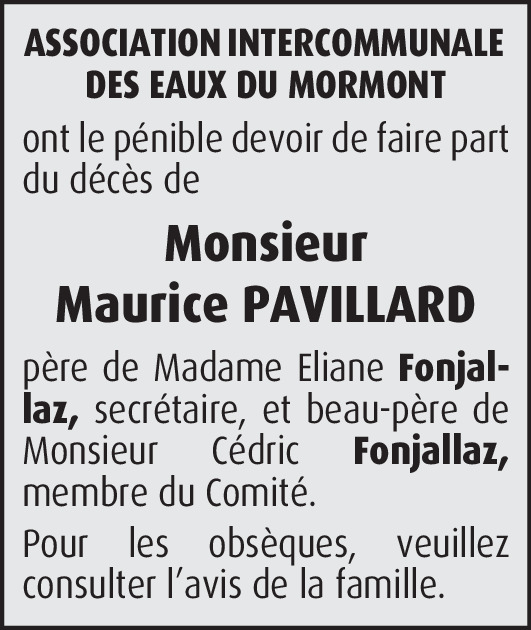 ASSOCIATION INTERCOMMUNALE DES EAUX DU MORMONT

ont le pénible devoir de faire part du décès de

Monsieur
Maurice PAVILLARD

père de Madame Eliane Fonjallaz, secrétaire, et beau-père de Monsieur Cédric Fonjallaz, membre du Comité.

Pour les obsèques, veuillez consulter l'avis de la famille.